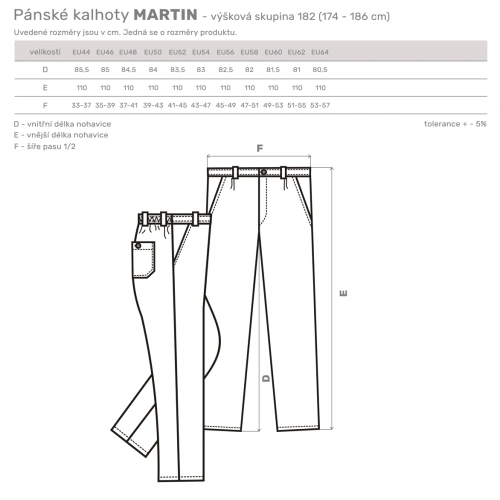 Pánské kalhoty **MARTIN** - výšková skupina 182 (174 - 186 cm)

Uvedené rozměry jsou v cm. Jedná se o rozměry produktu.

| velikosti | EU44 | EU46 | EU48 | EU50 | EU52 | EU54 | EU56 | EU58 | EU60 | EU62 | EU64 |
|---|---|---|---|---|---|---|---|---|---|---|---|
| D | 85,5 | 85 | 84,5 | 84 | 83,5 | 83 | 82,5 | 82 | 81,5 | 81 | 80,5 |
| E | 110 | 110 | 110 | 110 | 110 | 110 | 110 | 110 | 110 | 110 | 110 |
| F | 33-37 | 35-39 | 37-41 | 39-43 | 41-45 | 43-47 | 45-49 | 47-51 | 49-53 | 51-55 | 53-57 |

D - vnitřní délka nohavice
E - vnější délka nohavice
F - šíře pasu 1/2

tolerance + - 5%

F

E

D